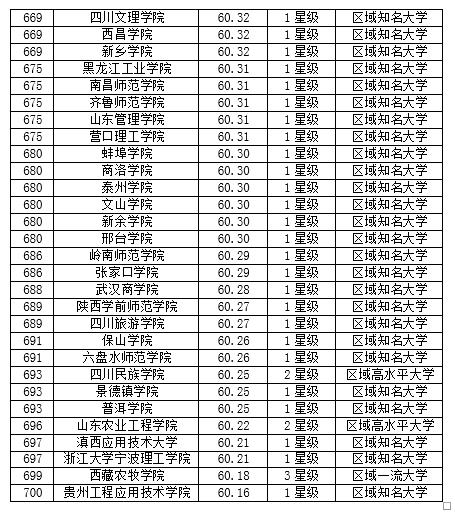 | 669 | 四川文理学院 | 60.32 | 1 星级 | 区域知名大学 |
|---|---|---|---|---|
| 669 | 西昌学院 | 60.32 | 1 星级 | 区域知名大学 |
| 669 | 新乡学院 | 60.32 | 1 星级 | 区域知名大学 |
| 675 | 黑龙江工业学院 | 60.31 | 1 星级 | 区域知名大学 |
| 675 | 南昌师范学院 | 60.31 | 1 星级 | 区域知名大学 |
| 675 | 齐鲁师范学院 | 60.31 | 1 星级 | 区域知名大学 |
| 675 | 山东管理学院 | 60.31 | 1 星级 | 区域知名大学 |
| 675 | 营口理工学院 | 60.31 | 1 星级 | 区域知名大学 |
| 680 | 蚌埠学院 | 60.30 | 1 星级 | 区域知名大学 |
| 680 | 商洛学院 | 60.30 | 1 星级 | 区域知名大学 |
| 680 | 泰州学院 | 60.30 | 1 星级 | 区域知名大学 |
| 680 | 文山学院 | 60.30 | 1 星级 | 区域知名大学 |
| 680 | 新余学院 | 60.30 | 1 星级 | 区域知名大学 |
| 680 | 邢台学院 | 60.30 | 1 星级 | 区域知名大学 |
| 686 | 岭南师范学院 | 60.29 | 1 星级 | 区域知名大学 |
| 686 | 张家口学院 | 60.29 | 1 星级 | 区域知名大学 |
| 688 | 武汉商学院 | 60.28 | 1 星级 | 区域知名大学 |
| 689 | 陕西学前师范学院 | 60.27 | 1 星级 | 区域知名大学 |
| 689 | 四川旅游学院 | 60.27 | 1 星级 | 区域知名大学 |
| 691 | 保山学院 | 60.26 | 1 星级 | 区域知名大学 |
| 691 | 六盘水师范学院 | 60.26 | 1 星级 | 区域知名大学 |
| 693 | 四川民族学院 | 60.25 | 2 星级 | 区域高水平大学 |
| 693 | 景德镇学院 | 60.25 | 1 星级 | 区域知名大学 |
| 693 | 普洱学院 | 60.25 | 1 星级 | 区域知名大学 |
| 696 | 山东农业工程学院 | 60.22 | 2 星级 | 区域高水平大学 |
| 697 | 滇西应用技术大学 | 60.21 | 1 星级 | 区域知名大学 |
| 697 | 浙江大学宁波理工学院 | 60.21 | 1 星级 | 区域知名大学 |
| 699 | 西藏农牧学院 | 60.18 | 3 星级 | 区域一流大学 |
| 700 | 贵州工程应用技术学院 | 60.16 | 1 星级 | 区域知名大学 |